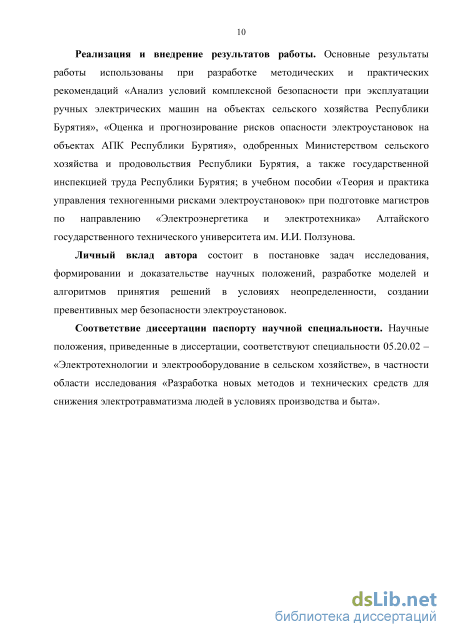 10

Реализация и внедрение результатов работы. Основные результаты работы использованы при разработке методических и практических рекомендаций «Анализ условий комплексной безопасности при эксплуатации ручных электрических машин на объектах сельского хозяйства Республики Бурятия», «Оценка и прогнозирование рисков опасности электроустановок на объектах АПК Республики Бурятия», одобренных Министерством сельского хозяйства и продовольствия Республики Бурятия, а также государственной инспекцией труда Республики Бурятия; в учебном пособии «Теория и практика управления техногенными рисками электроустановок» при подготовке магистров по направлению «Электроэнергетика и электротехника» Алтайского государственного технического университета им. И.И. Ползунова.

Личный вклад автора состоит в постановке задач исследования, формировании и доказательстве научных положений, разработке моделей и алгоритмов принятия решений в условиях неопределенности, создании превентивных мер безопасности электроустановок.

Соответствие диссертации паспорту научной специальности. Научные положения, приведенные в диссертации, соответствуют специальности 05.20.02 – «Электротехнологии и электрооборудование в сельском хозяйстве», в частности области исследования «Разработка новых методов и технических средств для снижения электротравматизма людей в условиях производства и быта».

dsLib.net
библиотека диссертаций